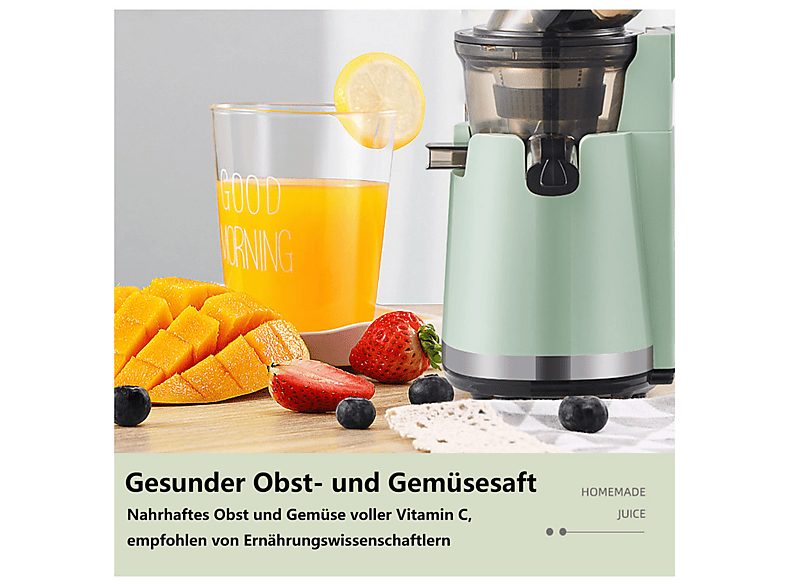 GOOD
MORNING

Gesunder Obst- und Gemüsesaft

Nahrhaftes Obst und Gemüse voller Vitamin C, empfohlen von Ernährungswissenschaftlern

HOMEMADE
JUICE